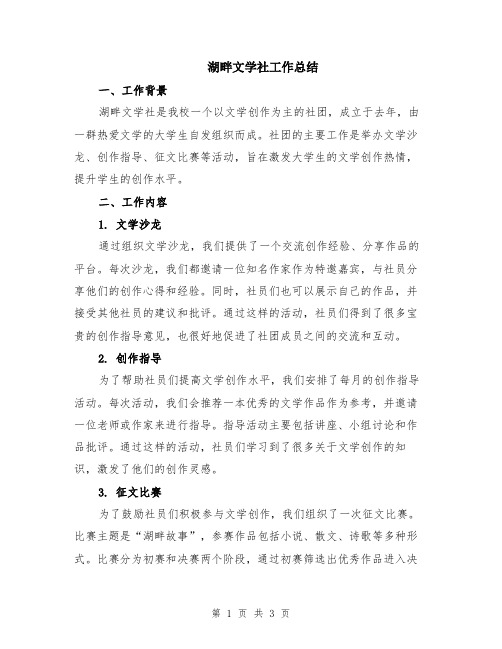 湖畔文学社工作总结

一、工作背景

湖畔文学社是我校一个以文学创作为主的社团，成立于去年，由一群热爱文学的大学生自发组织而成。社团的主要工作是举办文学沙龙、创作指导、征文比赛等活动，旨在激发大学生的文学创作热情，提升学生的创作水平。

二、工作内容

1. 文学沙龙

通过组织文学沙龙，我们提供了一个交流创作经验、分享作品的平台。每次沙龙，我们都邀请一位知名作家作为特邀嘉宾，与社员分享他们的创作心得和经验。同时，社员们也可以展示自己的作品，并接受其他社员的建议和批评。通过这样的活动，社员们得到了很多宝贵的创作指导意见，也很好地促进了社团成员之间的交流和互动。

2. 创作指导

为了帮助社员们提高文学创作水平，我们安排了每月的创作指导活动。每次活动，我们会推荐一本优秀的文学作品作为参考，并邀请一位老师或作家来进行指导。指导活动主要包括讲座、小组讨论和作品批评。通过这样的活动，社员们学习到了很多关于文学创作的知识，激发了他们的创作灵感。

3. 征文比赛

为了鼓励社员们积极参与文学创作，我们组织了一次征文比赛。比赛主题是“湖畔故事”，参赛作品包括小说、散文、诗歌等多种形式。比赛分为初赛和决赛两个阶段，通过初赛筛选出优秀作品进入决

第 1 页 共 3 页